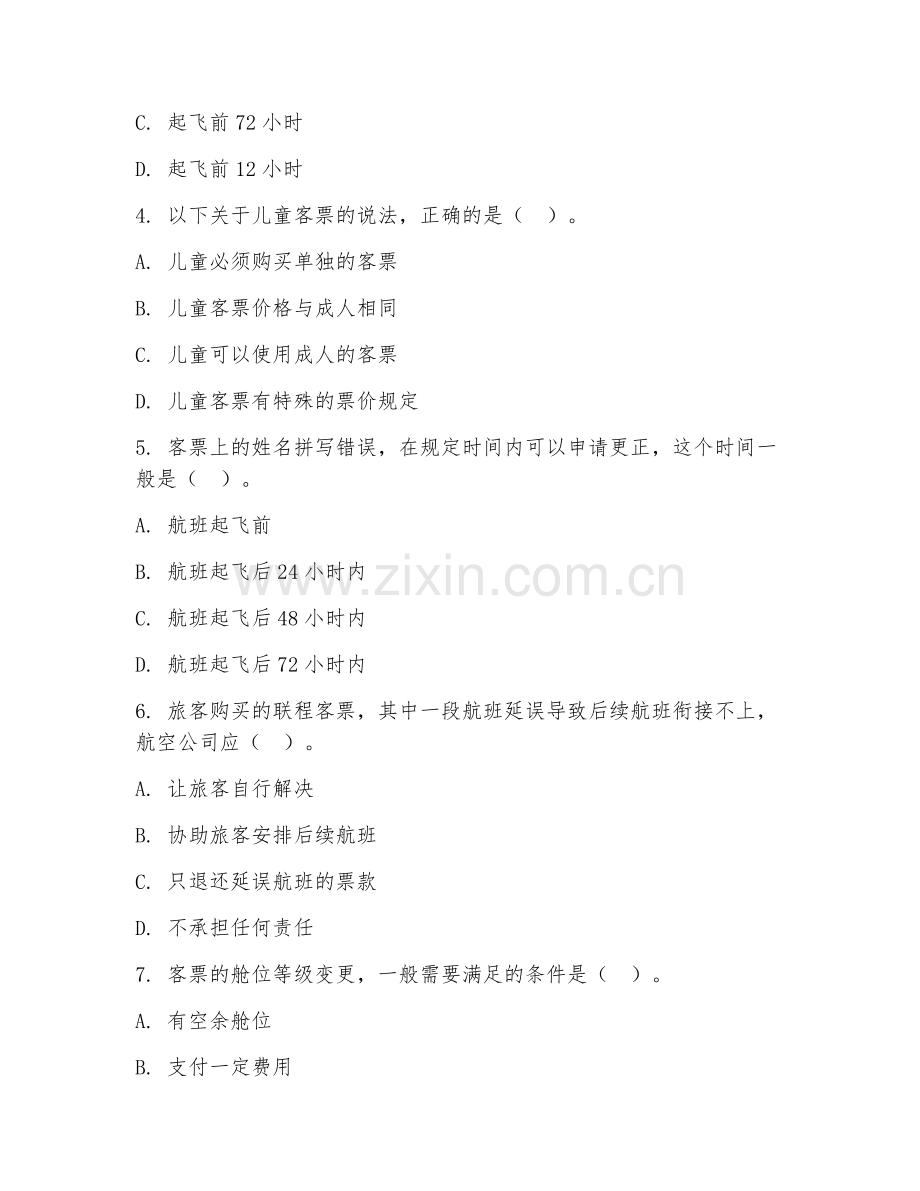 C. 起飞前 72 小时

D. 起飞前 12 小时

4. 以下关于儿童客票的说法，正确的是（ ）。

A. 儿童必须购买单独的客票

B. 儿童客票价格与成人相同

C. 儿童可以使用成人的客票

D. 儿童客票有特殊的票价规定

5. 客票上的姓名拼写错误，在规定时间内可以申请更正，这个时间一般是（ ）。

A. 航班起飞前

B. 航班起飞后 24 小时内

C. 航班起飞后 48 小时内

D. 航班起飞后 72 小时内

6. 旅客购买的联程客票，其中一段航班延误导致后续航班衔接不上，航空公司应（ ）。

A. 让旅客自行解决

B. 协助旅客安排后续航班

C. 只退还延误航班的票款

D. 不承担任何责任

7. 客票的舱位等级变更，一般需要满足的条件是（ ）。

A. 有空余舱位

B. 支付一定费用

www.zixin.com.cn